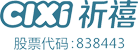 CIXI 祈禧
股票代码:838443